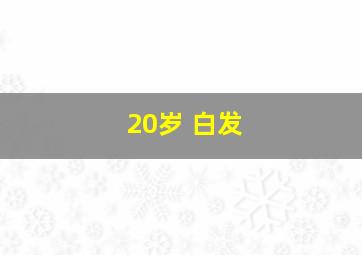 20岁 白发